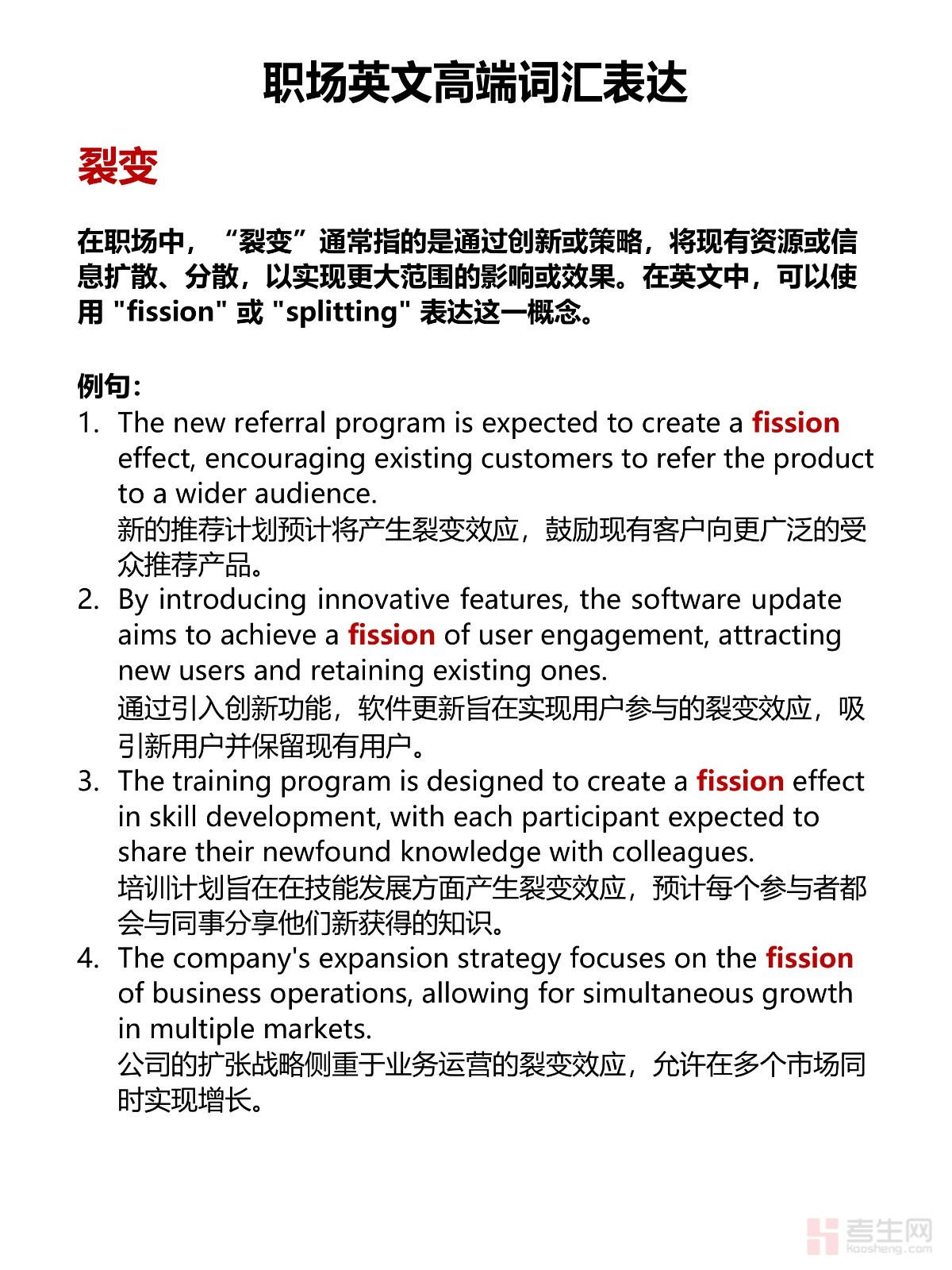 职场英文高端词汇表达

裂变

在职场中，“裂变”通常指的是通过创新或策略，将现有资源或信息扩散、分散，以实现更大范围的影响或效果。在英文中，可以使用 "fission" 或 "splitting" 表达这一概念。

例句：
1. The new referral program is expected to create a fission effect, encouraging existing customers to refer the product to a wider audience.
新的推荐计划预计将产生裂变效应，鼓励现有客户向更广泛的受众推荐产品。
2. By introducing innovative features, the software update aims to achieve a fission of user engagement, attracting new users and retaining existing ones.
通过引入创新功能，软件更新旨在实现用户参与的裂变效应，吸引新用户并保留现有用户。
3. The training program is designed to create a fission effect in skill development, with each participant expected to share their newfound knowledge with colleagues.
培训计划旨在在技能发展方面产生裂变效应，预计每个参与者都会与同事分享他们新获得的知识。
4. The company's expansion strategy focuses on the fission of business operations, allowing for simultaneous growth in multiple markets.
公司的扩张战略侧重于业务运营的裂变效应，允许在多个市场同时实现增长。

考生网 kaosheng.com